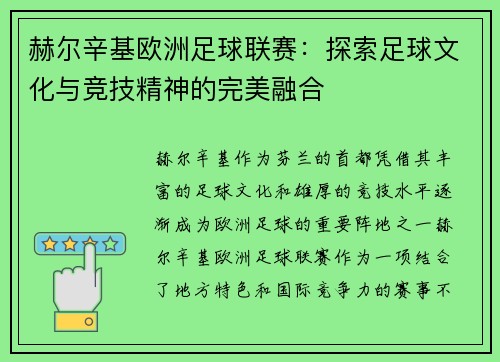 赫尔辛基欧洲足球联赛：探索足球文化与竞技精神的完美融合

赫尔辛基作为芬兰的首都凭借其丰富的足球文化和雄厚的竞技水平逐渐成为欧洲足球的重要阵地之一赫尔辛基欧洲足球联赛作为一项结合了地方特色和国际竞争力的赛事不